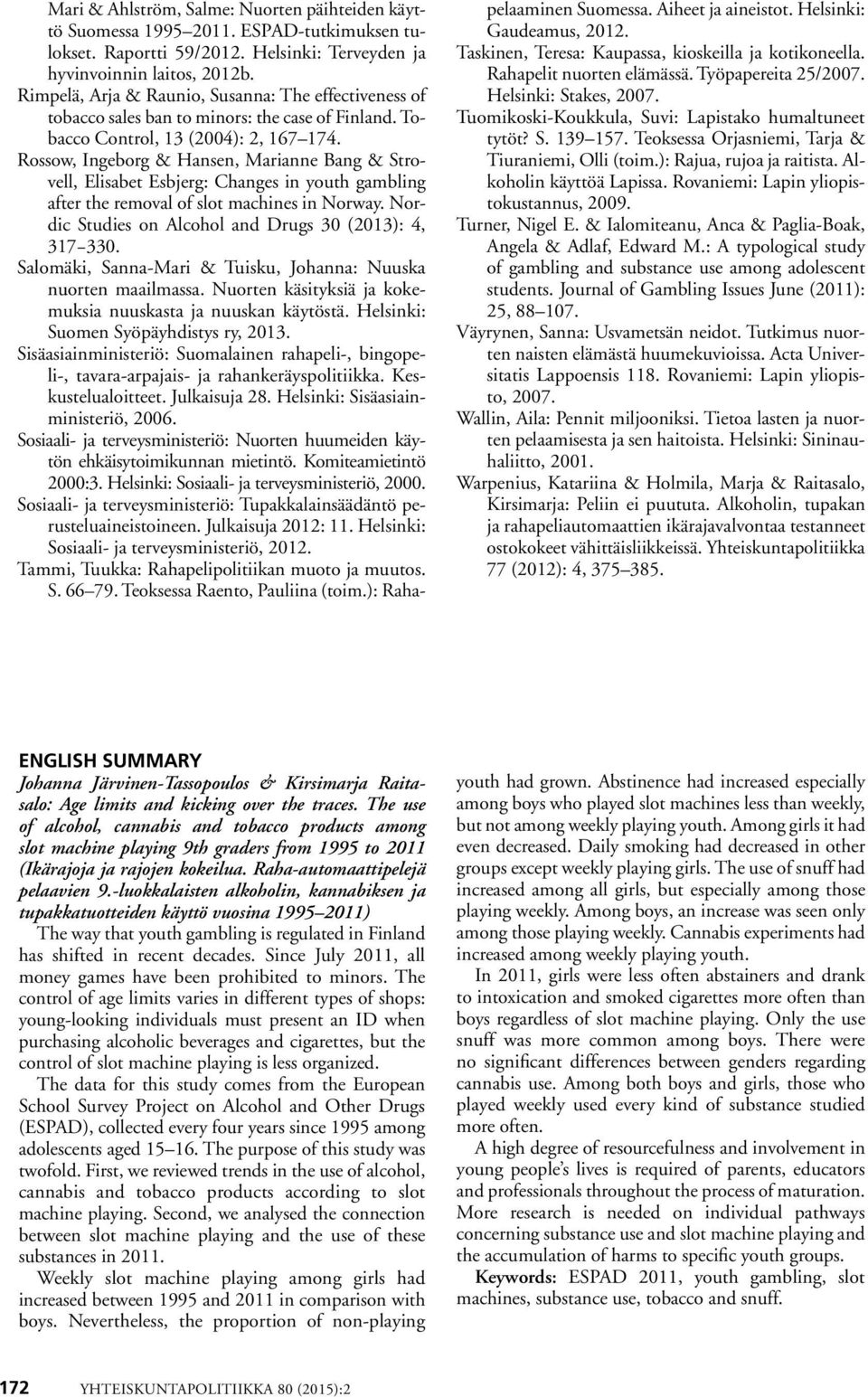 Mari & Ahlström, Salme: Nuorten päihteiden käyttö Suomessa 1995–2011. ESPAD-tutkimuksen tulokset. Raportti 59/2012. Helsinki: Terveyden ja hyvinvoinnin laitos, 2012b.
Rimpelä, Arja & Raunio, Susanna: The effectiveness of tobacco sales ban to minors: the case of Finland. Tobacco Control, 13 (2004): 2, 167–174.
Rossow, Ingeborg & Hansen, Marianne Bang & Strovell, Elisabet Esbjerg: Changes in youth gambling after the removal of slot machines in Norway. Nordic Studies on Alcohol and Drugs 30 (2013): 4, 317–330.
Salomäki, Sanna-Mari & Tuisku, Johanna: Nuuska nuorten maailmassa. Nuorten käsityksiä ja kokemuksia nuuskasta ja nuuskan käytöstä. Helsinki: Suomen Syöpäyhdistys ry, 2013.
Sisäasiainministeriö: Suomalainen rahapeli-, bingopeli-, tavara-arpajais- ja rahankeräyspolitiikka. Keskustelualoitteet. Julkaisuja 28. Helsinki: Sisäasiainministeriö, 2006.
Sosiaali- ja terveysministeriö: Nuorten huumeiden käytön ehkäisytoimikunnan mietintö. Komiteamietintö 2000:3. Helsinki: Sosiaali- ja terveysministeriö, 2000.
Sosiaali- ja terveysministeriö: Tupakkalainsäädäntö perusteluaineistoineen. Julkaisuja 2012: 11. Helsinki: Sosiaali- ja terveysministeriö, 2012.
Tammi, Tuukka: Rahapelipolitiikan muoto ja muutos. S. 66–79. Teoksessa Raento, Pauliina (toim.): Rahapelaaminen Suomessa. Aiheet ja aineistot. Helsinki: Gaudeamus, 2012.
Taskinen, Teresa: Kaupassa, kioskeilla ja kotikoneella. Rahapelit nuorten elämässä. Työpapereita 25/2007. Helsinki: Stakes, 2007.
Tuomikoski-Koukkula, Suvi: Lapistako humaltuneet tytöt? S. 139–157. Teoksessa Orjasniemi, Tarja & Tiuraniemi, Olli (toim.): Rajua, rujoa ja raitista. Alkoholin käyttöä Lapissa. Rovaniemi: Lapin yliopistokustannus, 2009.
Turner, Nigel E. & Ialomiteanu, Anca & Paglia-Boak, Angela & Adlaf, Edward M.: A typological study of gambling and substance use among adolescent students. Journal of Gambling Issues June (2011): 25, 88–107.
Väyrynen, Sanna: Usvametsän neidot. Tutkimus nuorten naisten elämästä huumekuvioissa. Acta Universitatis Lappoensis 118. Rovaniemi: Lapin yliopisto, 2007.
Wallin, Aila: Pennit miljooniksi. Tietoa lasten ja nuorten pelaamisesta ja sen haitoista. Helsinki: Sininauhaliitto, 2001.
Warpenius, Katariina & Holmila, Marja & Raitasalo, Kirsimarja: Peliin ei puututa. Alkoholin, tupakan ja rahapeliautomaattien ikärajavalvontaa testanneet ostokokeet vähittäisliikkeissä. Yhteiskuntapolitiikka 77 (2012): 4, 375–385.

ENGLISH SUMMARY
Johanna Järvinen-Tassopoulos & Kirsimarja Raitasalo: Age limits and kicking over the traces. The use of alcohol, cannabis and tobacco products among slot machine playing 9th graders from 1995 to 2011 (Ikärajoja ja rajojen kokeilua. Raha-automaattipelejä pelaavien 9.-luokkalaisten alkoholin, kannabiksen ja tupakkatuotteiden käyttö vuosina 1995–2011)

The way that youth gambling is regulated in Finland has shifted in recent decades. Since July 2011, all money games have been prohibited to minors. The control of age limits varies in different types of shops: young-looking individuals must present an ID when purchasing alcoholic beverages and cigarettes, but the control of slot machine playing is less organized.

The data for this study comes from the European School Survey Project on Alcohol and Other Drugs (ESPAD), collected every four years since 1995 among adolescents aged 15–16. The purpose of this study was twofold. First, we reviewed trends in the use of alcohol, cannabis and tobacco products according to slot machine playing. Second, we analysed the connection between slot machine playing and the use of these substances in 2011.

Weekly slot machine playing among girls had increased between 1995 and 2011 in comparison with boys. Nevertheless, the proportion of non-playing youth had grown. Abstinence had increased especially among boys who played slot machines less than weekly, but not among weekly playing youth. Among girls it had even decreased. Daily smoking had decreased in other groups except weekly playing girls. The use of snuff had increased among all girls, but especially among those playing weekly. Among boys, an increase was seen only among those playing weekly. Cannabis experiments had increased among weekly playing youth.

In 2011, girls were less often abstainers and drank to intoxication and smoked cigarettes more often than boys regardless of slot machine playing. Only the use snuff was more common among boys. There were no significant differences between genders regarding cannabis use. Among both boys and girls, those who played weekly used every kind of substance studied more often.

A high degree of resourcefulness and involvement in young people’s lives is required of parents, educators and professionals throughout the process of maturation. More research is needed on individual pathways concerning substance use and slot machine playing and the accumulation of harms to specific youth groups.

Keywords: ESPAD 2011, youth gambling, slot machines, substance use, tobacco and snuff.

172 YHTEISKUNTAPOLITIIKKA 80 (2015):2